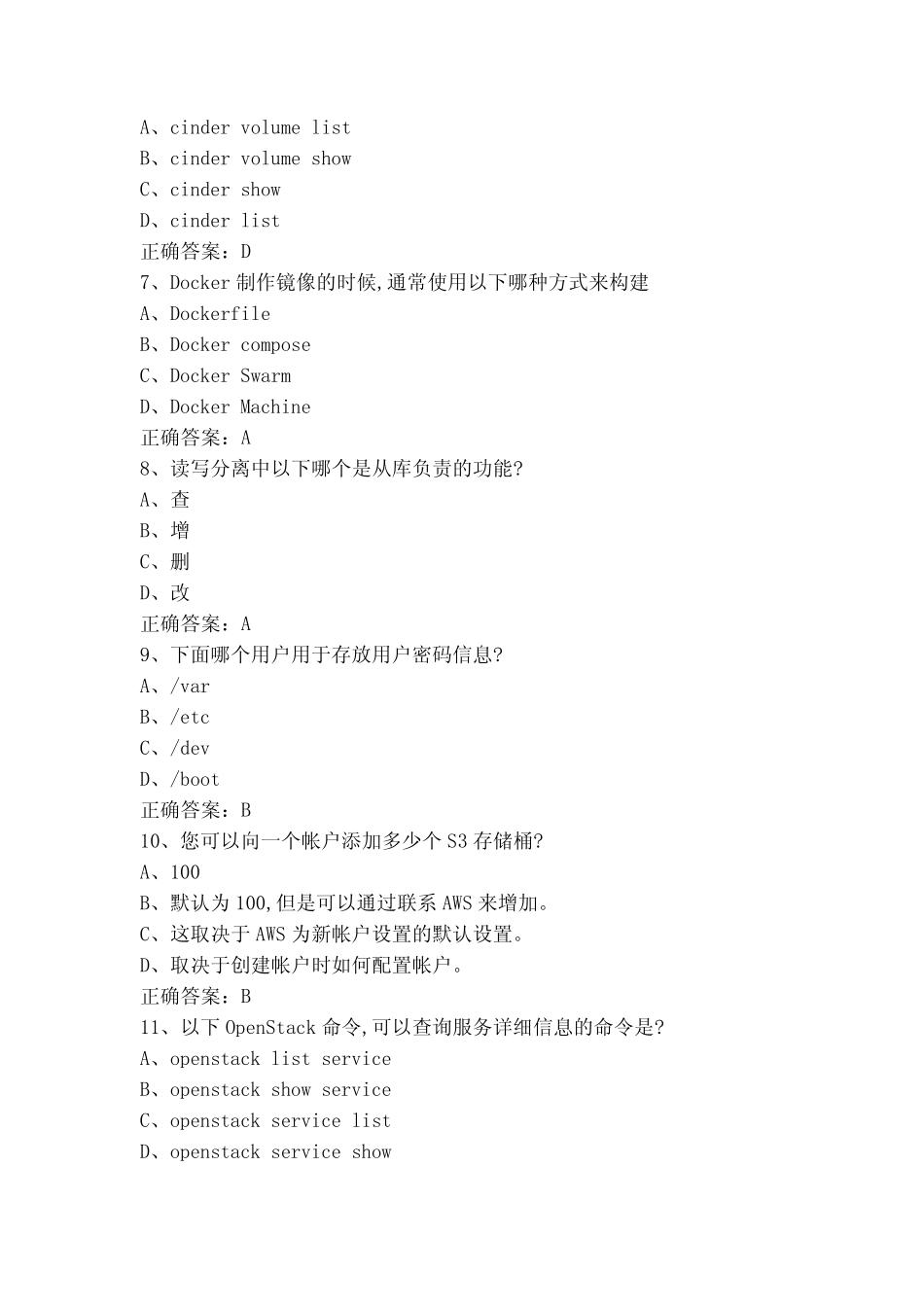 A、cinder volume list
B、cinder volume show
C、cinder show
D、cinder list
正确答案：D
7、Docker 制作镜像的时候,通常使用以下哪种方式来构建
A、Dockerfile
B、Docker compose
C、Docker Swarm
D、Docker Machine
正确答案：A
8、读写分离中以下哪个是从库负责的功能?
A、查
B、增
C、删
D、改
正确答案：A
9、下面哪个用户用于存放用户密码信息?
A、/var
B、/etc
C、/dev
D、/boot
正确答案：B
10、您可以向一个帐户添加多少个 S3 存储桶?
A、100
B、默认为 100,但是可以通过联系 AWS 来增加。
C、这取决于 AWS 为新帐户设置的默认设置。
D、取决于创建帐户时如何配置帐户。
正确答案：B
11、以下 OpenStack 命令,可以查询服务详细信息的命令是?
A、openstack list service
B、openstack show service
C、openstack service list
D、openstack service show